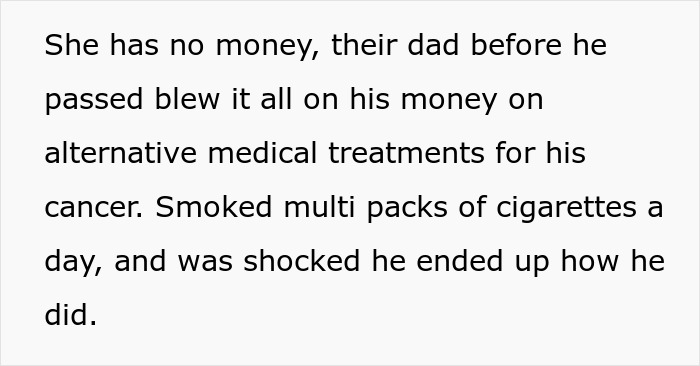 She has no money, their dad before he passed blew it all on his money on alternative medical treatments for his cancer. Smoked multi packs of cigarettes a day, and was shocked he ended up how he did.